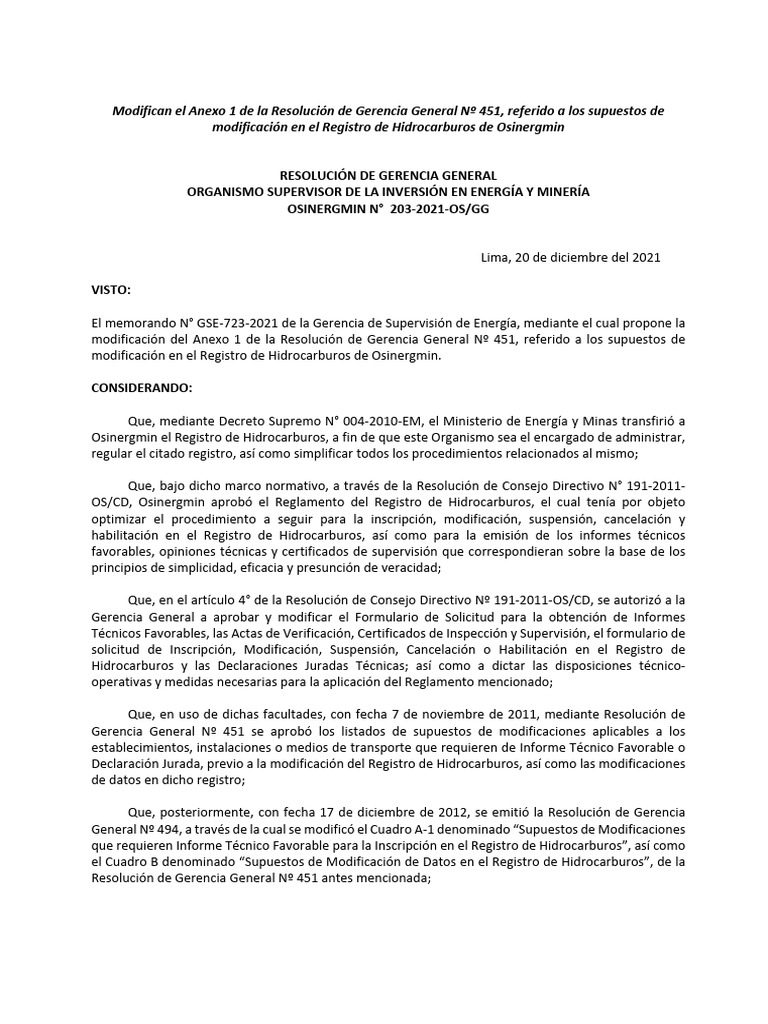 Modifican el Anexo 1 de la Resolución de Gerencia General Nº 451, referido a los supuestos de modificación en el Registro de Hidrocarburos de Osinergmin

RESOLUCIÓN DE GERENCIA GENERAL
ORGANISMO SUPERVISOR DE LA INVERSIÓN EN ENERGÍA Y MINERÍA
OSINERGMIN N° 203-2021-OS/GG

Lima, 20 de diciembre del 2021

VISTO:

El memorando N° GSE-723-2021 de la Gerencia de Supervisión de Energía, mediante el cual propone la modificación del Anexo 1 de la Resolución de Gerencia General Nº 451, referido a los supuestos de modificación en el Registro de Hidrocarburos de Osinergmin.

CONSIDERANDO:

Que, mediante Decreto Supremo N° 004-2010-EM, el Ministerio de Energía y Minas transfirió a Osinergmin el Registro de Hidrocarburos, a fin de que este Organismo sea el encargado de administrar, regular el citado registro, así como simplificar todos los procedimientos relacionados al mismo;

Que, bajo dicho marco normativo, a través de la Resolución de Consejo Directivo N° 191-2011-OS/CD, Osinergmin aprobó el Reglamento del Registro de Hidrocarburos, el cual tenía por objeto optimizar el procedimiento a seguir para la inscripción, modificación, suspensión, cancelación y habilitación en el Registro de Hidrocarburos, así como para la emisión de los informes técnicos favorables, opiniones técnicas y certificados de supervisión que correspondieran sobre la base de los principios de simplicidad, eficacia y presunción de veracidad;

Que, en el artículo 4° de la Resolución de Consejo Directivo Nº 191-2011-OS/CD, se autorizó a la Gerencia General a aprobar y modificar el Formulario de Solicitud para la obtención de Informes Técnicos Favorables, las Actas de Verificación, Certificados de Inspección y Supervisión, el formulario de solicitud de Inscripción, Modificación, Suspensión, Cancelación o Habilitación en el Registro de Hidrocarburos y las Declaraciones Juradas Técnicas; así como a dictar las disposiciones técnico-operativas y medidas necesarias para la aplicación del Reglamento mencionado;

Que, en uso de dichas facultades, con fecha 7 de noviembre de 2011, mediante Resolución de Gerencia General Nº 451 se aprobó los listados de supuestos de modificaciones aplicables a los establecimientos, instalaciones o medios de transporte que requieren de Informe Técnico Favorable o Declaración Jurada, previo a la modificación del Registro de Hidrocarburos, así como las modificaciones de datos en dicho registro;

Que, posteriormente, con fecha 17 de diciembre de 2012, se emitió la Resolución de Gerencia General Nº 494, a través de la cual se modificó el Cuadro A-1 denominado “Supuestos de Modificaciones que requieren Informe Técnico Favorable para la Inscripción en el Registro de Hidrocarburos”, así como el Cuadro B denominado “Supuestos de Modificación de Datos en el Registro de Hidrocarburos”, de la Resolución de Gerencia General Nº 451 antes mencionada;